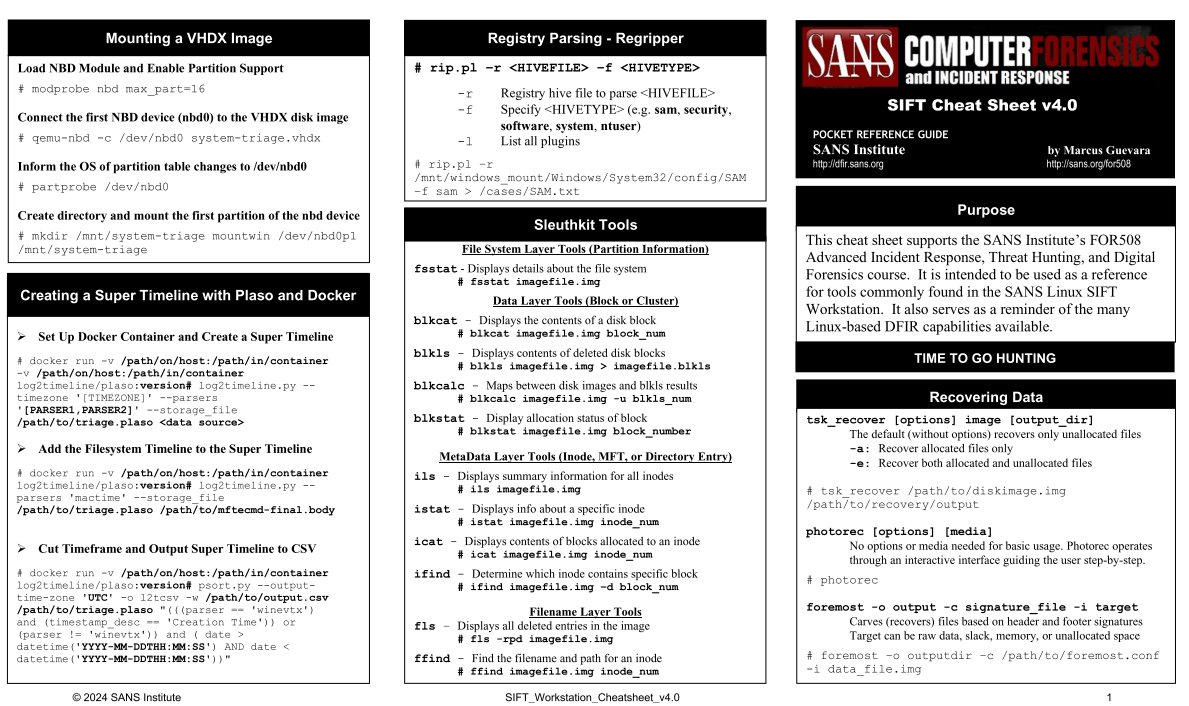 Mounting a VHDX Image

Load NBD Module and Enable Partition Support

# modprobe nbd max_part=16

Connect the first NBD device (nbd0) to the VHDX disk image

# qemu-nbd -c /dev/nbd0 system-triage.vhdx

Inform the OS of partition table changes to /dev/nbd0

# partprobe /dev/nbd0

Create directory and mount the first partition of the nbd device

# mkdir /mnt/system-triage mountwin /dev/nbd0p1 /mnt/system-triage

Creating a Super Timeline with Plaso and Docker

➢ Set Up Docker Container and Create a Super Timeline

# docker run -v /path/on/host:/path/in/container -v /path/on/host:/path/in/container log2timeline/plaso:version# log2timeline.py --timezone '[TIMEZONE]' --parsers '[PARSER1,PARSER2]' --storage_file /path/to/triage.plaso <data source>

➢ Add the Filesystem Timeline to the Super Timeline

# docker run -v /path/on/host:/path/in/container log2timeline/plaso:version# log2timeline.py --parsers 'mactime' --storage_file /path/to/triage.plaso /path/to/mftecmd-final.body

➢ Cut Timeframe and Output Super Timeline to CSV

# docker run -v /path/on/host:/path/in/container log2timeline/plaso:version# psort.py --output-time-zone 'UTC' -o l2tcsv -w /path/to/output.csv /path/to/triage.plaso "(((parser == 'winevtx') and (timestamp_desc == 'Creation Time')) or (parser != 'winevtx')) and ( date > datetime('YYYY-MM-DDTHH:MM:SS') AND date < datetime('YYYY-MM-DDTHH:MM:SS'))"

Registry Parsing - Regripper

# rip.pl -r <HIVEFILE> -f <HIVETYPE>

-r Registry hive file to parse <HIVEFILE>
-f Specify <HIVETYPE> (e.g. sam, security, software, system, ntuser)
-l List all plugins

# rip.pl -r /mnt/windows_mount/Windows/System32/config/SAM -f sam > /cases/SAM.txt

Sleuthkit Tools

File System Layer Tools (Partition Information)

fsstat - Displays details about the file system
# fsstat imagefile.img

Data Layer Tools (Block or Cluster)

blkcat - Displays the contents of a disk block
# blkcat imagefile.img block_num

blkls - Displays contents of deleted disk blocks
# blkls imagefile.img > imagefile.blkls

blkcalc - Maps between disk images and blkls results
# blkcalc imagefile.img -u blkls_num

blkstat - Display allocation status of block
# blkstat imagefile.img block_number

MetaData Layer Tools (Inode, MFT, or Directory Entry)

ils - Displays summary information for all inodes
# ils imagefile.img

istat - Displays info about a specific inode
# istat imagefile.img inode_num

icat - Displays contents of blocks allocated to an inode
# icat imagefile.img inode_num

ifind - Determine which inode contains specific block
# ifind imagefile.img -d block_num

Filename Layer Tools

fls - Displays all deleted entries in the image
# fls -rpd imagefile.img

ffind - Find the filename and path for an inode
# ffind imagefile.img inode_num

SANS COMPUTER FORENSICS and INCIDENT RESPONSE

SIFT Cheat Sheet v4.0

POCKET REFERENCE GUIDE
SANS Institute
http://dfir.sans.org
by Marcus Guevara
http://sans.org/for508

Purpose

This cheat sheet supports the SANS Institute's FOR508 Advanced Incident Response, Threat Hunting, and Digital Forensics course. It is intended to be used as a reference for tools commonly found in the SANS Linux SIFT Workstation. It also serves as a reminder of the many Linux-based DFIR capabilities available.

TIME TO GO HUNTING

Recovering Data

tsk_recover [options] image [output_dir]
The default (without options) recovers only unallocated files
-a: Recover allocated files only
-e: Recover both allocated and unallocated files

# tsk_recover /path/to/diskimage.img /path/to/recovery/output

photorec [options] [media]
No options or media needed for basic usage. Photorec operates through an interactive interface guiding the user step-by-step.

# photorec

foremost -o output -c signature_file -i target
Carves (recovers) files based on header and footer signatures
Target can be raw data, slack, memory, or unallocated space

# foremost -o outputdir -c /path/to/foremost.conf -i data_file.img

© 2024 SANS Institute SIFT_Workstation_Cheatsheet_v4.0 1